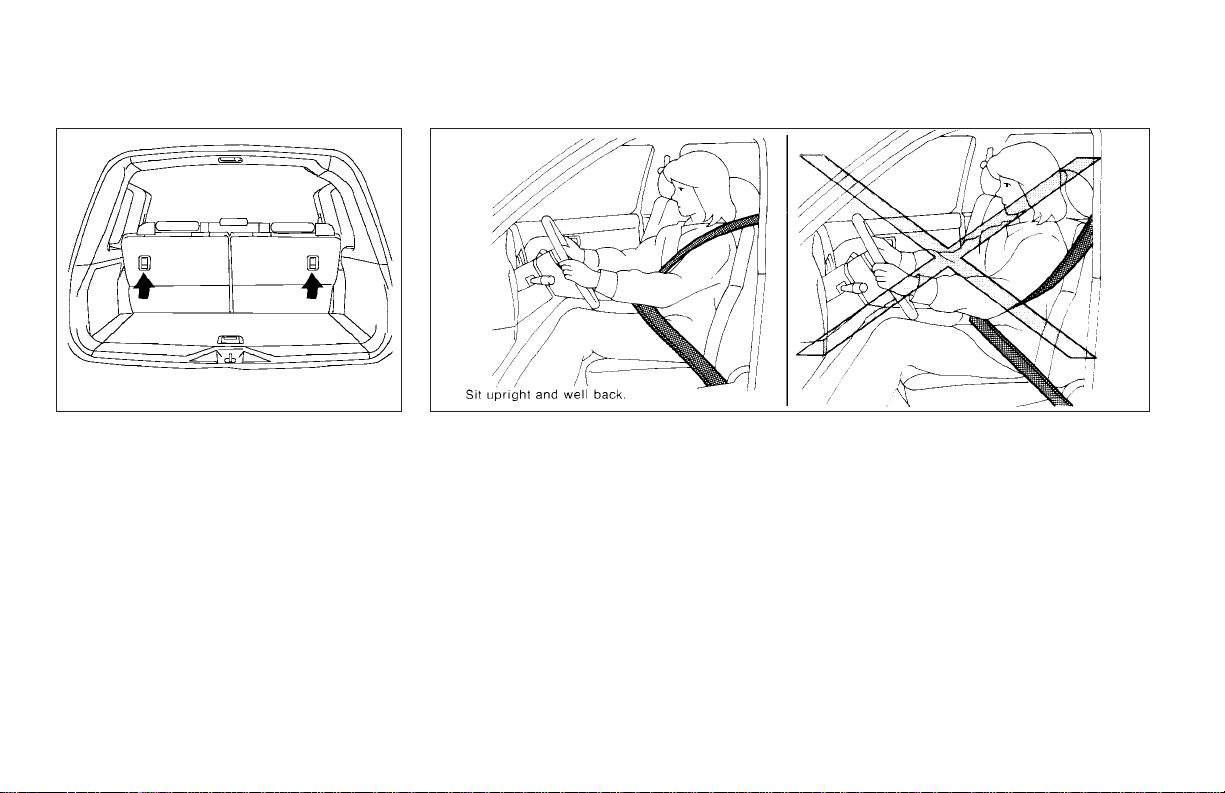 Sit upright and well back.